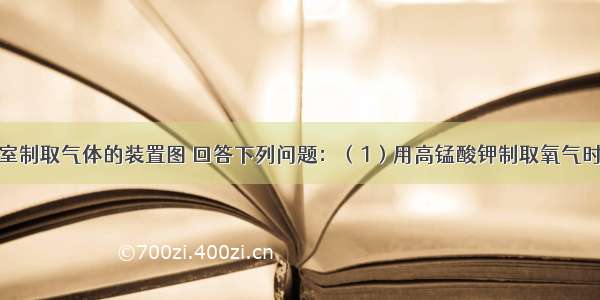 室制取气体的装置图 回答下列问题：（1）用高锰酸钾制取氧气时

©700zi.400zi.cn